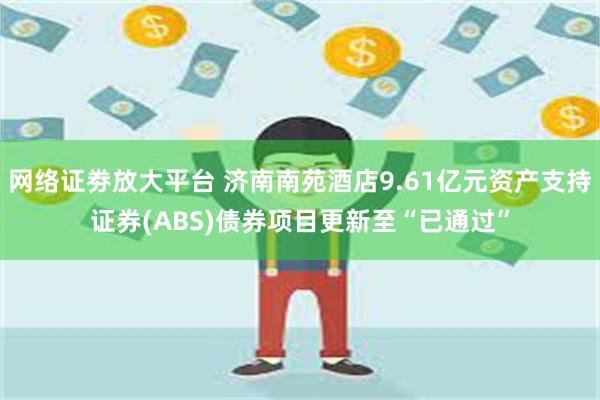 网络证券放大平台 济南南苑酒店9.61亿元资产支持证券(ABS)债券项目更新至“已通过”